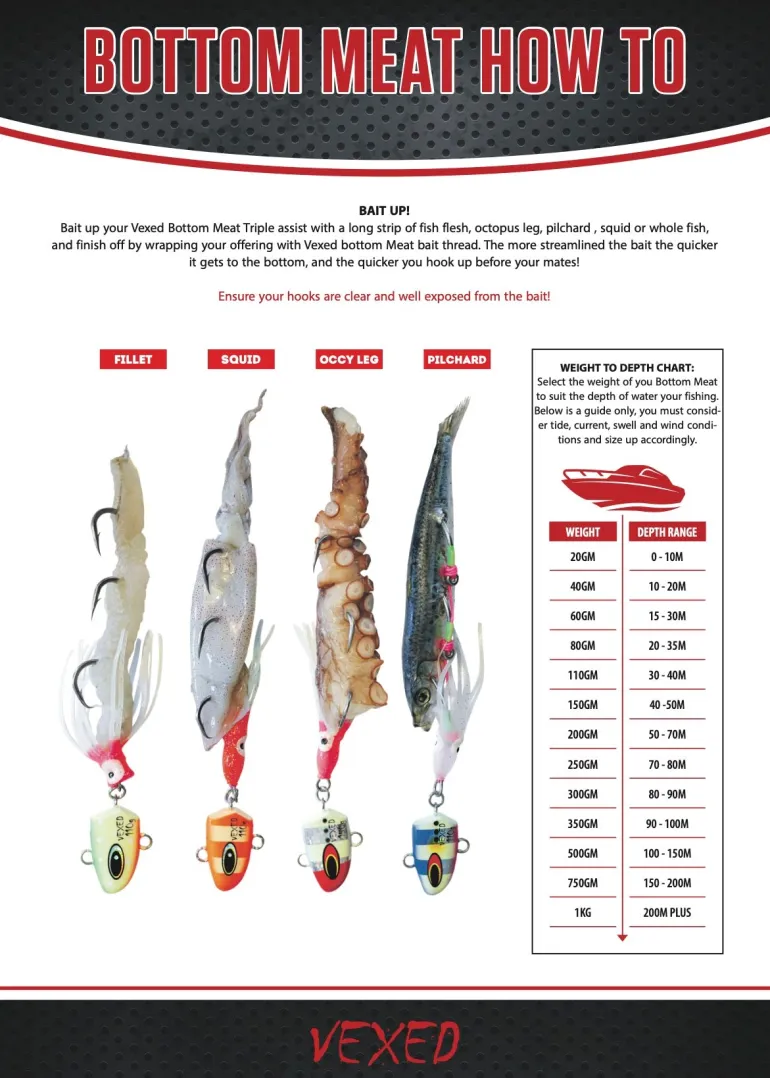 BOTTOM MEAT HOW TO

BAIT UP!
Bait up your Vexed Bottom Meat Triple assist with a long strip of fish flesh, octopus leg, pilchard , squid or whole fish, and finish off by wrapping your offering with Vexed bottom Meat bait thread. The more streamlined the bait the quicker it gets to the bottom, and the quicker you hook up before your mates!

Ensure your hooks are clear and well exposed from the bait!

FILLET

SQUID

OCCY LEG

PILCHARD

VEXED 110g

VEXED 110g

WEIGHT TO DEPTH CHART:
Select the weight of you Bottom Meat to suit the depth of water your fishing. Below is a guide only, you must consider tide, current, swell and wind conditions and size up accordingly.

| WEIGHT | DEPTH RANGE |
|---|---|
| 20GM | 0 - 10M |
| 40GM | 10 - 20M |
| 60GM | 15 - 30M |
| 80GM | 20 - 35M |
| 110GM | 30 - 40M |
| 150GM | 40 -50M |
| 200GM | 50 - 70M |
| 250GM | 70 - 80M |
| 300GM | 80 - 90M |
| 350GM | 90 - 100M |
| 500GM | 100 - 150M |
| 750GM | 150 - 200M |
| 1KG | 200M PLUS |

VEXED